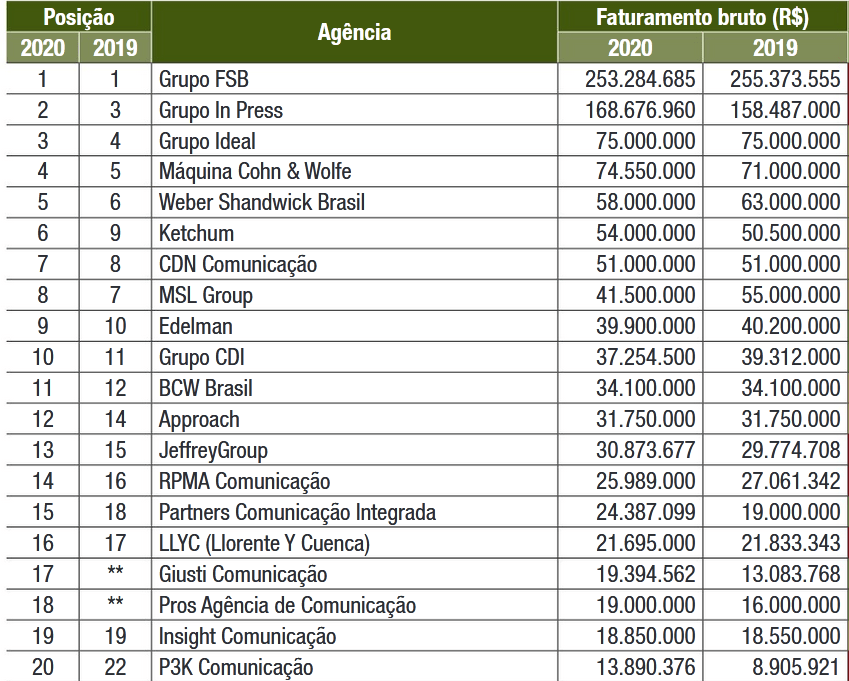 | Posição 2020 | Posição 2019 | Agência | Faturamento bruto (R$) 2020 | Faturamento bruto (R$) 2019 |
|---|---|---|---|---|
| 1 | 1 | Grupo FSB | 253.284.685 | 255.373.555 |
| 2 | 3 | Grupo In Press | 168.676.960 | 158.487.000 |
| 3 | 4 | Grupo Ideal | 75.000.000 | 75.000.000 |
| 4 | 5 | Máquina Cohn & Wolfe | 74.550.000 | 71.000.000 |
| 5 | 6 | Weber Shandwick Brasil | 58.000.000 | 63.000.000 |
| 6 | 9 | Ketchum | 54.000.000 | 50.500.000 |
| 7 | 8 | CDN Comunicação | 51.000.000 | 51.000.000 |
| 8 | 7 | MSL Group | 41.500.000 | 55.000.000 |
| 9 | 10 | Edelman | 39.900.000 | 40.200.000 |
| 10 | 11 | Grupo CDI | 37.254.500 | 39.312.000 |
| 11 | 12 | BCW Brasil | 34.100.000 | 34.100.000 |
| 12 | 14 | Approach | 31.750.000 | 31.750.000 |
| 13 | 15 | JeffreyGroup | 30.873.677 | 29.774.708 |
| 14 | 16 | RPMA Comunicação | 25.989.000 | 27.061.342 |
| 15 | 18 | Partners Comunicação Integrada | 24.387.099 | 19.000.000 |
| 16 | 17 | LLYC (Llorente Y Cuenca) | 21.695.000 | 21.833.343 |
| 17 | ** | Giusti Comunicação | 19.394.562 | 13.083.768 |
| 18 | ** | Pros Agência de Comunicação | 19.000.000 | 16.000.000 |
| 19 | 19 | Insight Comunicação | 18.850.000 | 18.550.000 |
| 20 | 22 | P3K Comunicação | 13.890.376 | 8.905.921 |